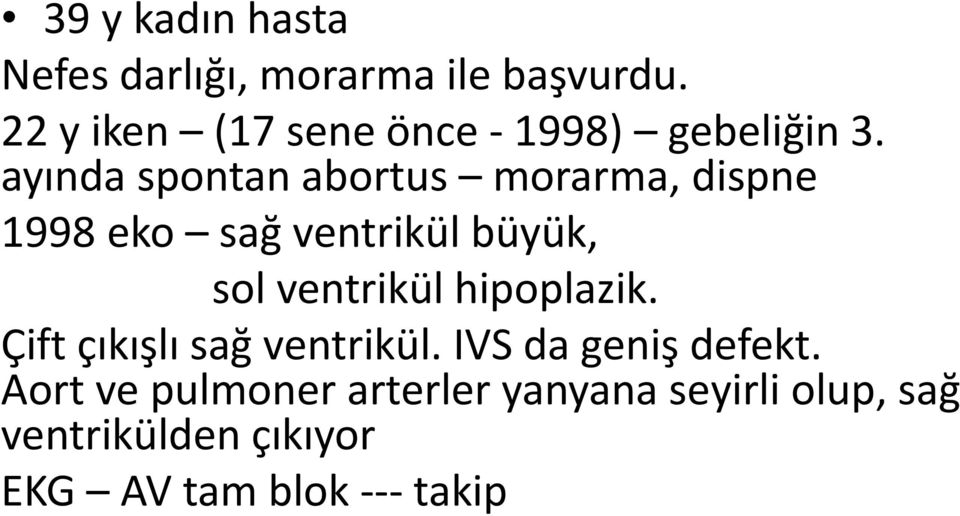 • 39 y kadın hasta

Nefes darlığı, morarma ile başvurdu.

22 y iken – (17 sene önce - 1998) – gebeliğin 3. ayında spontan abortus – morarma, dispne

1998 eko – sağ ventrikül büyük,
sol ventrikül hipoplazik.

Çift çıkışlı sağ ventrikül. IVS da geniş defekt.
Aort ve pulmoner arterler yanyana seyirli olup, sağ ventrikülden çıkıyor

EKG – AV tam blok --- takip